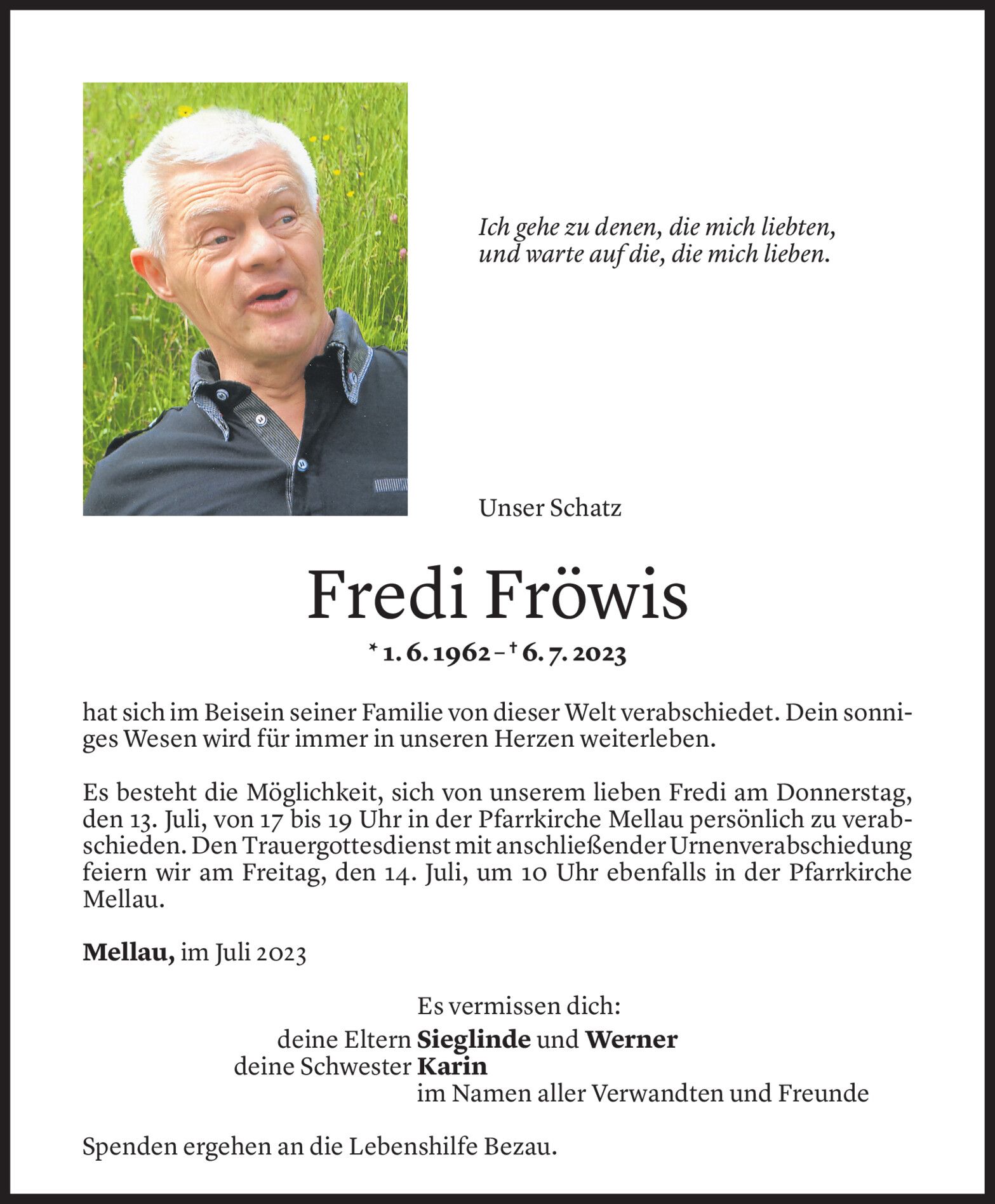 Ich gehe zu denen, die mich liebten,
und warte auf die, die mich lieben.

Unser Schatz

Fredi Fröwis

* 1. 6. 1962 – † 6. 7. 2023

hat sich im Beisein seiner Familie von dieser Welt verabschiedet. Dein sonniges Wesen wird für immer in unseren Herzen weiterleben.

Es besteht die Möglichkeit, sich von unserem lieben Fredi am Donnerstag, den 13. Juli, von 17 bis 19 Uhr in der Pfarrkirche Mellau persönlich zu verabschieden. Den Trauergottesdienst mit anschließender Urnenverabschiedung feiern wir am Freitag, den 14. Juli, um 10 Uhr ebenfalls in der Pfarrkirche Mellau.

Mellau, im Juli 2023

Es vermissen dich:
deine Eltern Sieglinde und Werner
deine Schwester Karin
im Namen aller Verwandten und Freunde

Spenden ergehen an die Lebenshilfe Bezau.